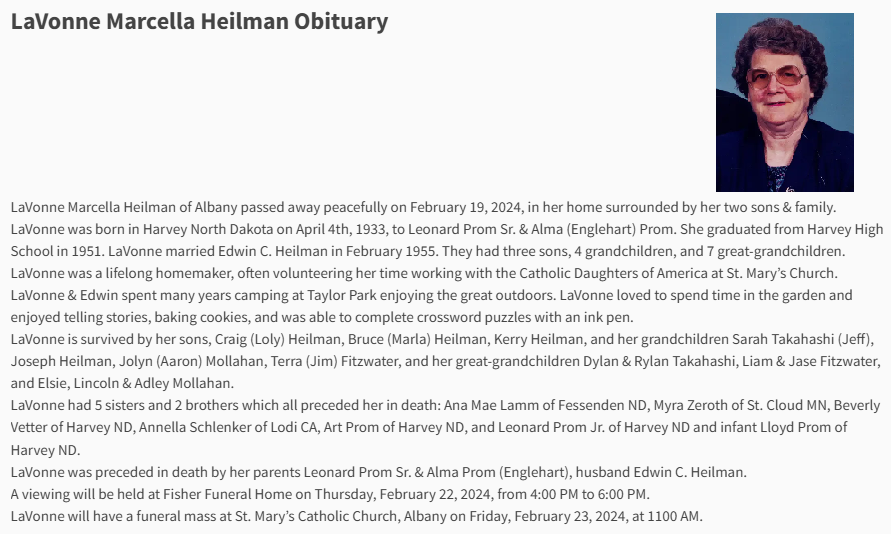 LaVonne Marcella Heilman Obituary

LaVonne Marcella Heilman of Albany passed away peacefully on February 19, 2024, in her home surrounded by her two sons & family.
LaVonne was born in Harvey North Dakota on April 4th, 1933, to Leonard Prom Sr. & Alma (Englehart) Prom. She graduated from Harvey High School in 1951. LaVonne married Edwin C. Heilman in February 1955. They had three sons, 4 grandchildren, and 7 great-grandchildren.
LaVonne was a lifelong homemaker, often volunteering her time working with the Catholic Daughters of America at St. Mary's Church.
LaVonne & Edwin spent many years camping at Taylor Park enjoying the great outdoors. LaVonne loved to spend time in the garden and enjoyed telling stories, baking cookies, and was able to complete crossword puzzles with an ink pen.
LaVonne is survived by her sons, Craig (Loly) Heilman, Bruce (Marla) Heilman, Kerry Heilman, and her grandchildren Sarah Takahashi (Jeff), Joseph Heilman, Jolyn (Aaron) Mollahan, Terra (Jim) Fitzwater, and her great-grandchildren Dylan & Rylan Takahashi, Liam & Jase Fitzwater, and Elsie, Lincoln & Adley Mollahan.
LaVonne had 5 sisters and 2 brothers which all preceded her in death: Ana Mae Lamm of Fessenden ND, Myra Zeroth of St. Cloud MN, Beverly Vetter of Harvey ND, Annella Schlenker of Lodi CA, Art Prom of Harvey ND, and Leonard Prom Jr. of Harvey ND and infant Lloyd Prom of Harvey ND.
LaVonne was preceded in death by her parents Leonard Prom Sr. & Alma Prom (Englehart), husband Edwin C. Heilman.
A viewing will be held at Fisher Funeral Home on Thursday, February 22, 2024, from 4:00 PM to 6:00 PM.
LaVonne will have a funeral mass at St. Mary's Catholic Church, Albany on Friday, February 23, 2024, at 1100 AM.